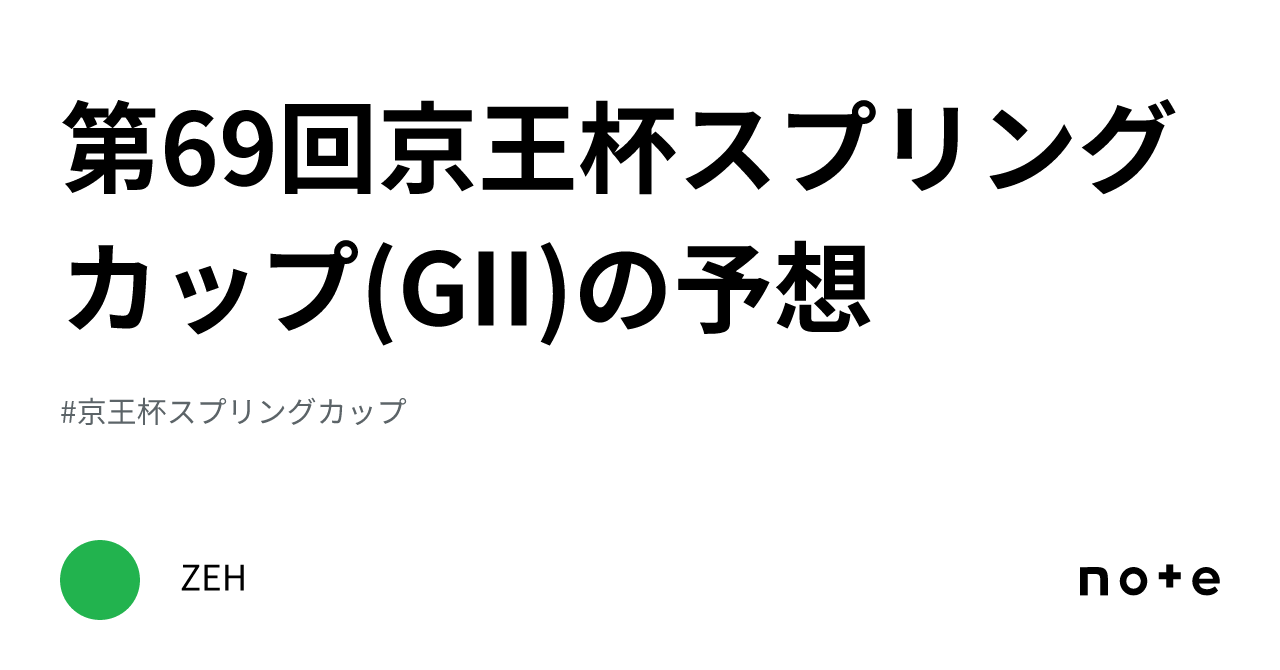 第69回京王杯スプリングカップ(GII)の予想

#京王杯スプリングカップ

ZEH

note